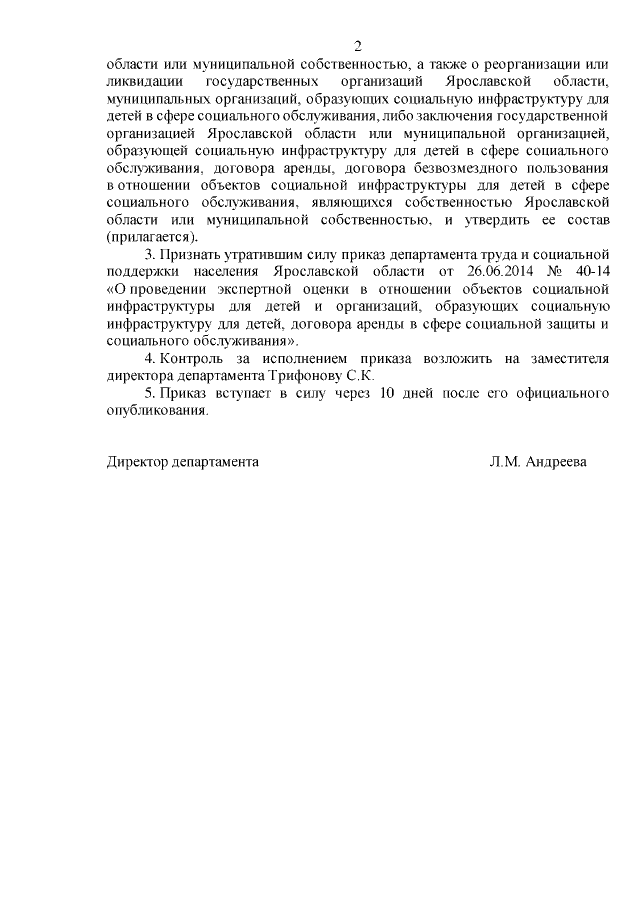 2

области или муниципальной собственностью, а также о реорганизации или ликвидации государственных организаций Ярославской области, муниципальных организаций, образующих социальную инфраструктуру для детей в сфере социального обслуживания, либо заключения государственной организацией Ярославской области или муниципальной организацией, образующей социальную инфраструктуру для детей в сфере социального обслуживания, договора аренды, договора безвозмездного пользования в отношении объектов социальной инфраструктуры для детей в сфере социального обслуживания, являющихся собственностью Ярославской области или муниципальной собственностью, и утвердить ее состав (прилагается).

3. Признать утратившим силу приказ департамента труда и социальной поддержки населения Ярославской области от 26.06.2014 № 40-14 «О проведении экспертной оценки в отношении объектов социальной инфраструктуры для детей и организаций, образующих социальную инфраструктуру для детей, договора аренды в сфере социальной защиты и социального обслуживания».

4. Контроль за исполнением приказа возложить на заместителя директора департамента Трифонову С.К.

5. Приказ вступает в силу через 10 дней после его официального опубликования.

Директор департамента Л.М. Андреева